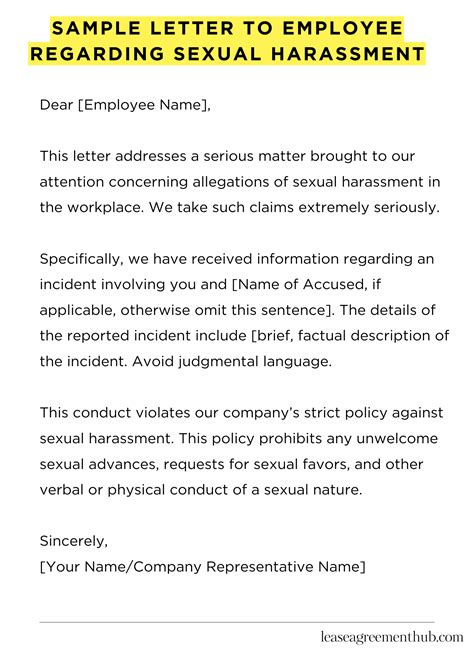 SAMPLE LETTER TO EMPLOYEE REGARDING SEXUAL HARASSMENT

Dear [Employee Name],

This letter addresses a serious matter brought to our attention concerning allegations of sexual harassment in the workplace. We take such claims extremely seriously.

Specifically, we have received information regarding an incident involving you and [Name of Accused, if applicable, otherwise omit this sentence]. The details of the reported incident include [brief, factual description of the incident. Avoid judgmental language.

This conduct violates our company's strict policy against sexual harassment. This policy prohibits any unwelcome sexual advances, requests for sexual favors, and other verbal or physical conduct of a sexual nature.

Sincerely,
[Your Name/Company Representative Name]

leaseagreementhub.com